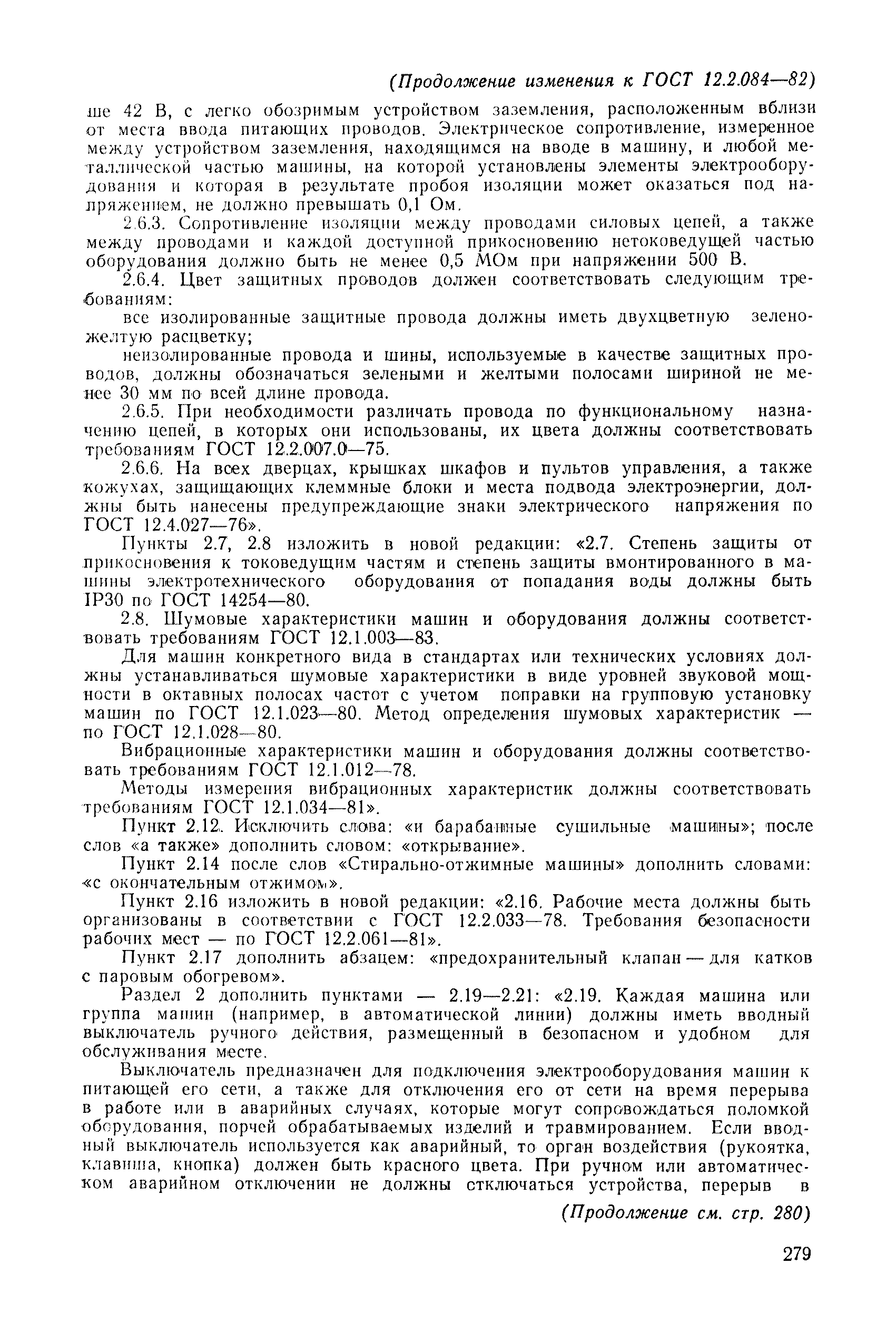 (Продолжение изменения к ГОСТ 12.2.084—82)

ше 42 В, с легко обозримым устройством заземления, расположенным вблизи от места ввода питающих проводов. Электрическое сопротивление, измеренное между устройством заземления, находящимся на вводе в машину, и любой металлической частью машины, на которой установлены элементы электрооборудования и которая в результате пробоя изоляции может оказаться под напряжением, не должно превышать 0,1 Ом.

2.6.3. Сопротивление изоляции между проводами силовых цепей, а также между проводами и каждой доступной прикосновению нетоковедущей частью оборудования должно быть не менее 0,5 МОм при напряжении 500 В.

2.6.4. Цвет защитных проводов должен соответствовать следующим требованиям:

все изолированные защитные провода должны иметь двухцветную зелено-желтую расцветку;

неизолированные провода и шины, используемые в качестве защитных проводов, должны обозначаться зелеными и желтыми полосами шириной не менее 30 мм по всей длине провода.

2.6.5. При необходимости различать провода по функциональному назначению цепей, в которых они использованы, их цвета должны соответствовать требованиям ГОСТ 12.2.007.0—75.

2.6.6. На всех дверцах, крышках шкафов и пультов управления, а также кожухах, защищающих клеммные блоки и места подвода электроэнергии, должны быть нанесены предупреждающие знаки электрического напряжения по ГОСТ 12.4.027—76».

Пункты 2.7, 2.8 изложить в новой редакции: «2.7. Степень защиты от прикосновения к токоведущим частям и степень защиты вмонтированного в машины электротехнического оборудования от попадания воды должны быть IP30 по ГОСТ 14254—80.

2.8. Шумовые характеристики машин и оборудования должны соответствовать требованиям ГОСТ 12.1.003—83.

Для машин конкретного вида в стандартах или технических условиях должны устанавливаться шумовые характеристики в виде уровней звуковой мощности в октавных полосах частот с учетом поправки на групповую установку машин по ГОСТ 12.1.023—80. Метод определения шумовых характеристик — по ГОСТ 12.1.028—80.

Вибрационные характеристики машин и оборудования должны соответствовать требованиям ГОСТ 12.1.012—78.

Методы измерения вибрационных характеристик должны соответствовать требованиям ГОСТ 12.1.034—81».

Пункт 2.12. Исключить слова: «и барабанные сушильные машины»; после слов «а также» дополнить словом: «открывание».

Пункт 2.14 после слов «Стирально-отжимные машины» дополнить словами: «с окончательным отжимом».

Пункт 2.16 изложить в новой редакции: «2.16. Рабочие места должны быть организованы в соответствии с ГОСТ 12.2.033—78. Требования безопасности рабочих мест — по ГОСТ 12.2.061—81».

Пункт 2.17 дополнить абзацем: «предохранительный клапан — для катков с паровым обогревом».

Раздел 2 дополнить пунктами — 2.19—2.21: «2.19. Каждая машина или группа машин (например, в автоматической линии) должны иметь вводный выключатель ручного действия, размещенный в безопасном и удобном для обслуживания месте.

Выключатель предназначен для подключения электрооборудования машин к питающей его сети, а также для отключения его от сети на время перерыва в работе или в аварийных случаях, которые могут сопровождаться поломкой оборудования, порчей обрабатываемых изделий и травмированием. Если вводный выключатель используется как аварийный, то орган воздействия (рукоятка, клавиша, кнопка) должен быть красного цвета. При ручном или автоматическом аварийном отключении не должны стключаться устройства, перерыв в

(Продолжение см. стр. 280)

279